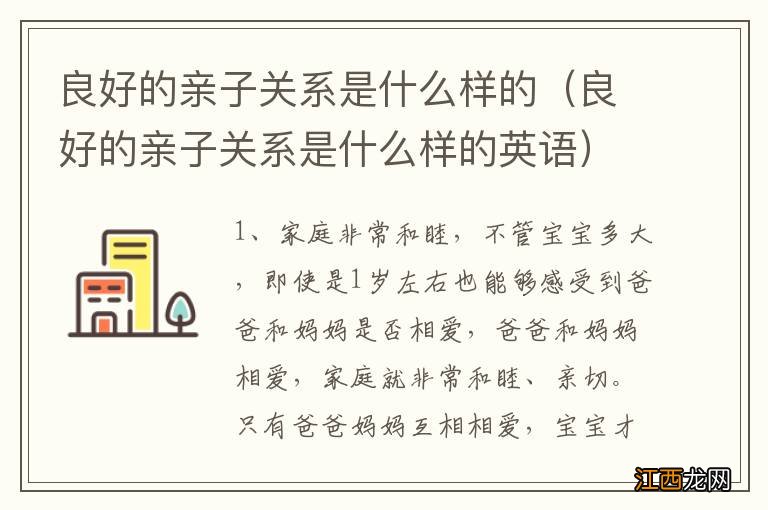 良好的亲子关系是什么样的（良好的亲子关系是什么样的英语）

1、家庭非常和睦，不管宝宝多大，即使是1岁左右也能够感受到爸爸和妈妈是否相爱，爸爸和妈妈相爱，家庭就非常和睦、亲切。只有爸爸妈妈互相相爱，宝宝才

江西龙网